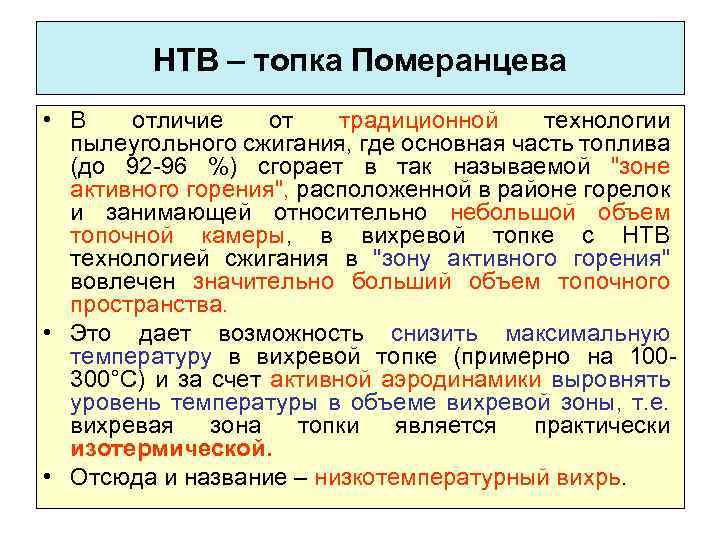 НТВ – топка Померанцева

• В отличие от традиционной технологии пылеугольного сжигания, где основная часть топлива (до 92-96 %) сгорает в так называемой "зоне активного горения", расположенной в районе горелок и занимающей относительно небольшой объем топочной камеры, в вихревой топке с НТВ технологией сжигания в "зону активного горения" вовлечен значительно больший объем топочного пространства.

• Это дает возможность снизить максимальную температуру в вихревой топке (примерно на 100-300°С) и за счет активной аэродинамики выровнять уровень температуры в объеме вихревой зоны, т.е. вихревая зона топки является практически изотермической.

• Отсюда и название – низкотемпературный вихрь.